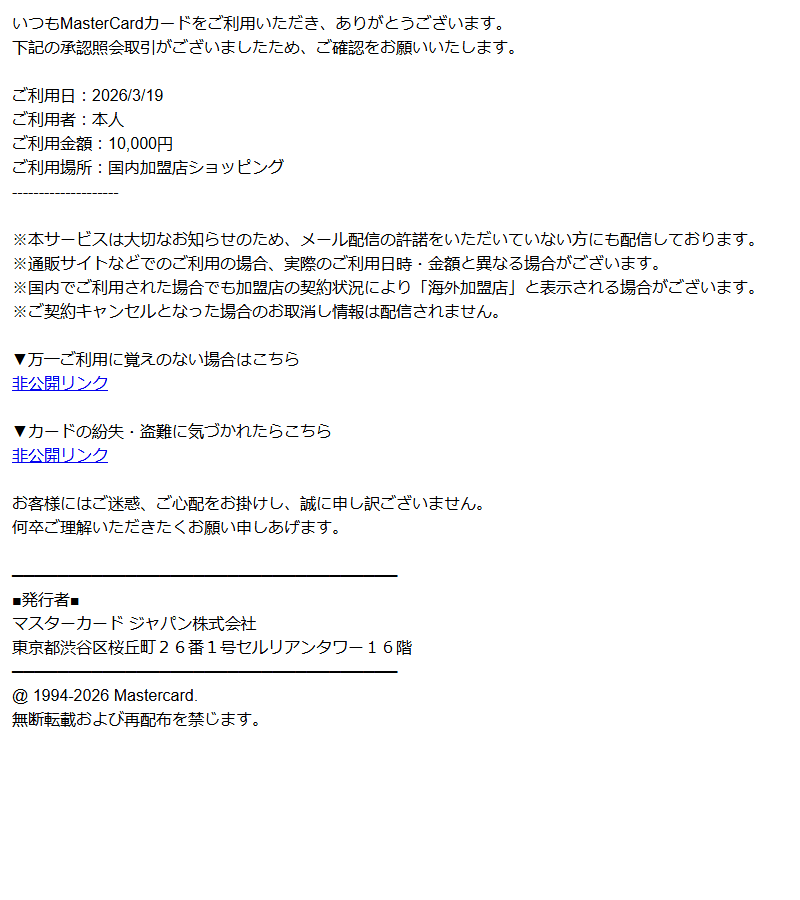 いつもMasterCardカードをご利用いただき、ありがとうございます。
下記の承認照会取引がございましたため、ご確認をお願いいたします。

ご利用日：2026/3/19
ご利用者：本人
ご利用金額：10,000円
ご利用場所：国内加盟店ショッピング
--------------------

※本サービスは大切なお知らせのため、メール配信の許諾をいただいていない方にも配信しております。
※通販サイトなどでのご利用の場合、実際のご利用日時・金額と異なる場合がございます。
※国内でご利用された場合でも加盟店の契約状況により「海外加盟店」と表示される場合がございます。
※ご契約キャンセルとなった場合のお取消し情報は配信されません。

▼万一ご利用に覚えのない場合はこちら
非公開リンク

▼カードの紛失・盗難に気づかれたらこちら
非公開リンク

お客様にはご迷惑、ご心配をお掛けし、誠に申し訳ございません。
何卒ご理解いただきたくお願い申しあげます。

■発行者■
マスターカード ジャパン株式会社
東京都渋谷区桜丘町２６番１号セルリアンタワー１６階

@ 1994-2026 Mastercard.
無断転載および再配布を禁じます。